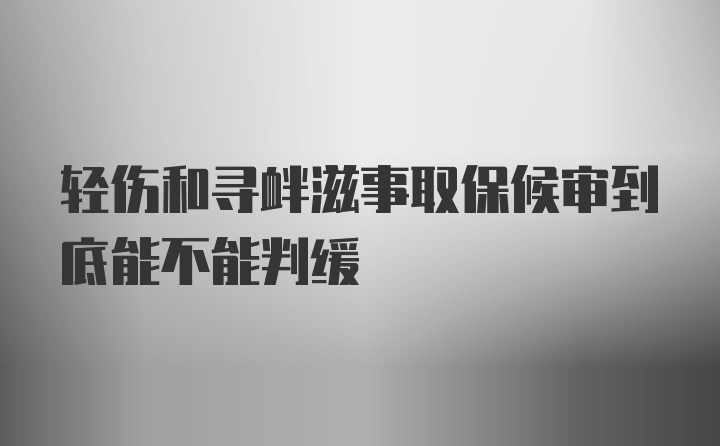 轻伤和寻衅滋事取保候审到底能不能判缓